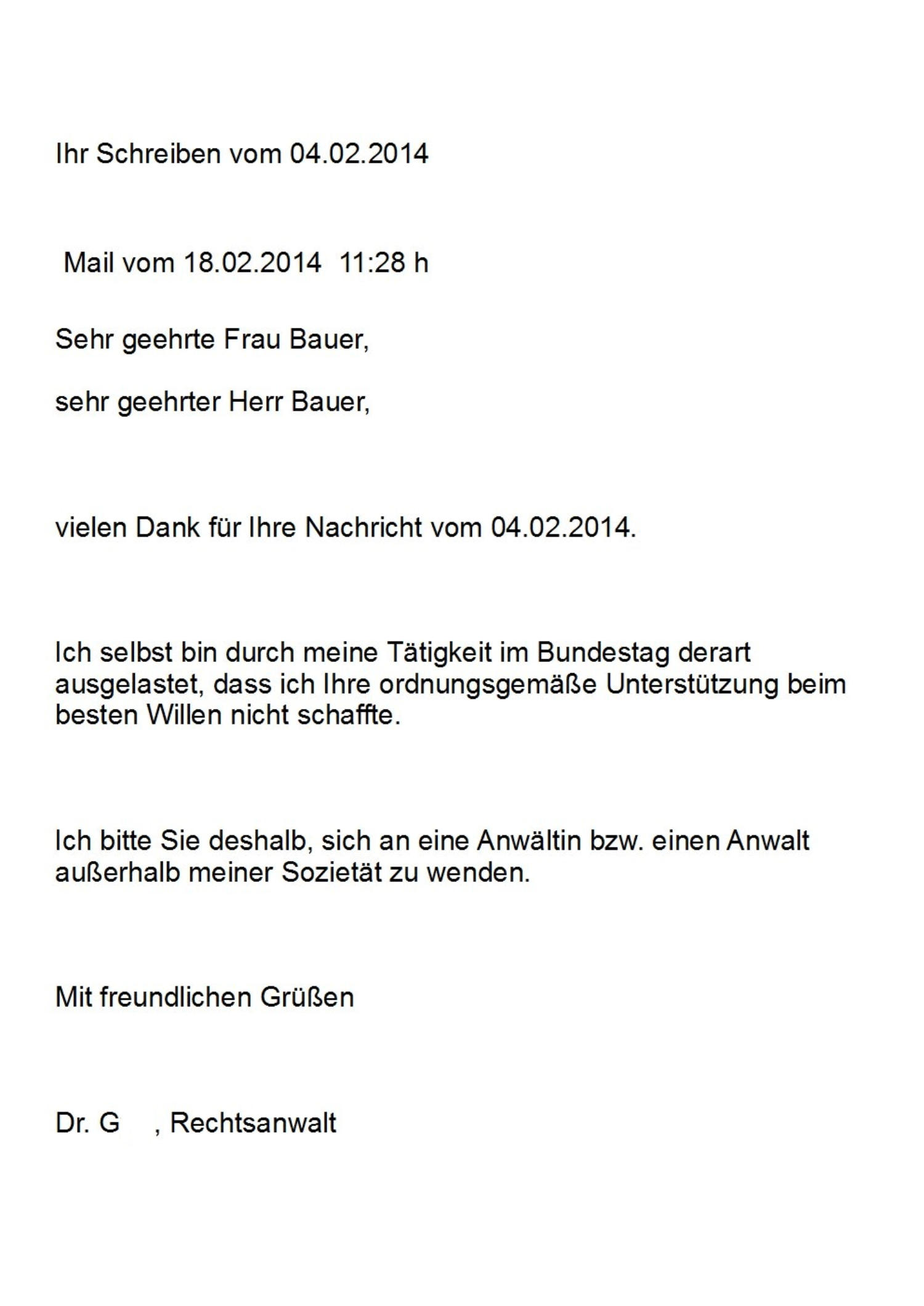 Ihr Schreiben vom 04.02.2014

Mail vom 18.02.2014 11:28 h

Sehr geehrte Frau Bauer,

sehr geehrter Herr Bauer,

vielen Dank für Ihre Nachricht vom 04.02.2014.

Ich selbst bin durch meine Tätigkeit im Bundestag derart ausgelastet, dass ich Ihre ordnungsgemäße Unterstützung beim besten Willen nicht schaffte.

Ich bitte Sie deshalb, sich an eine Anwältin bzw. einen Anwalt außerhalb meiner Sozietät zu wenden.

Mit freundlichen Grüßen

Dr. G , Rechtsanwalt